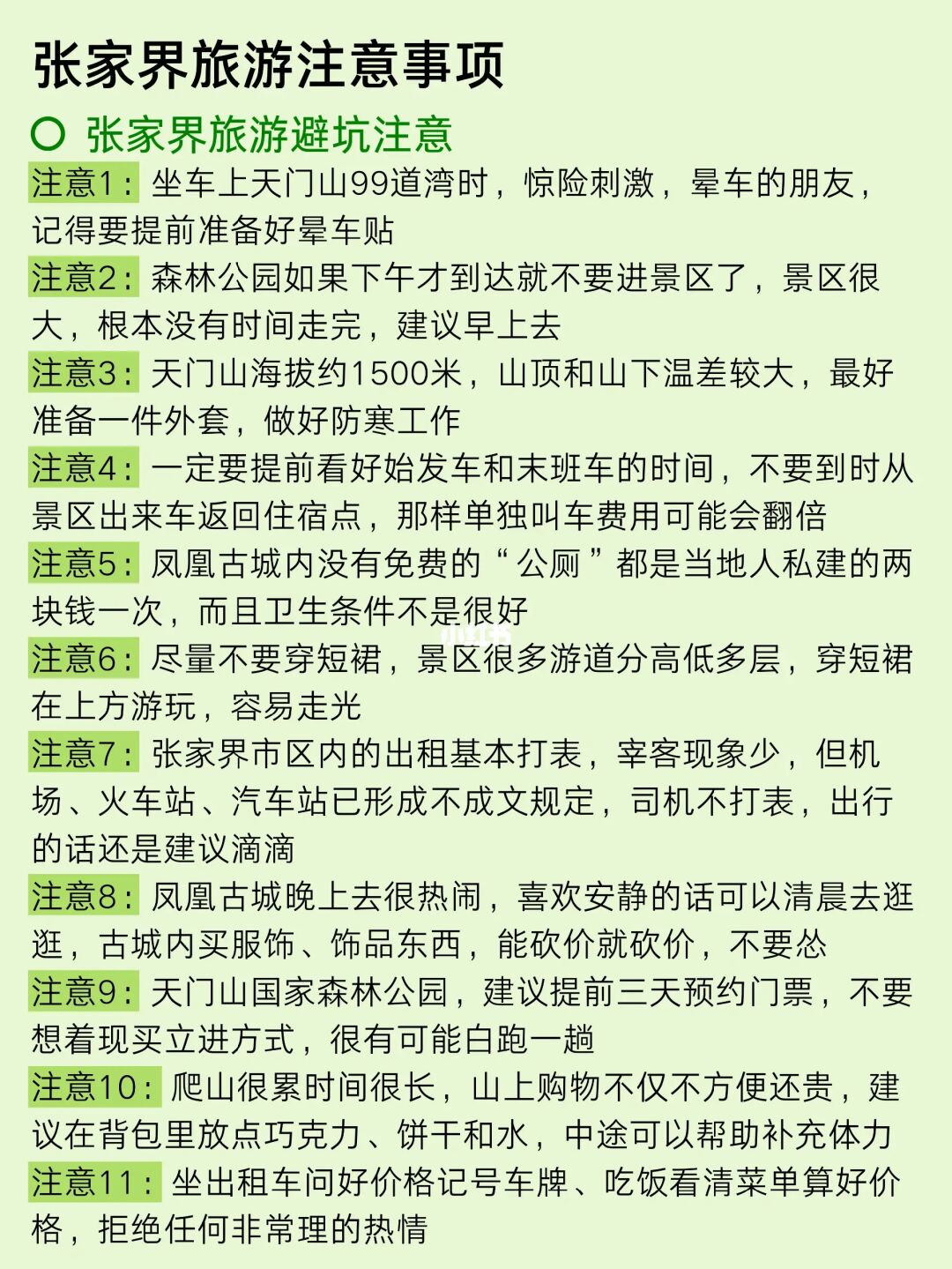 张家界旅游注意事项

张家界旅游避坑注意

注意1：坐车上天门山99道湾时，惊险刺激，晕车的朋友，记得要提前准备好晕车贴

注意2：森林公园如果下午才到达就不要进景区了，景区很大，根本没有时间走完，建议早上去

注意3：天门山海拔约1500米，山顶和山下温差较大，最好准备一件外套，做好防寒工作

注意4：一定要提前看好始发车和末班车的时间，不要到时从景区出来车返回住宿点，那样单独叫车费用可能会翻倍

注意5：凤凰古城内没有免费的“公厕”都是当地人私建的两块钱一次，而且卫生条件不是很好

注意6：尽量不要穿短裙，景区很多游道分高低多层，穿短裙在上方游玩，容易走光

注意7：张家界市区内的出租基本打表，宰客现象少，但机场、火车站、汽车站已形成不成文规定，司机不打表，出行的话还是建议滴滴

注意8：凤凰古城晚上去很热闹，喜欢安静的话可以清晨去逛逛，古城内买服饰、饰品东西，能砍价就砍价，不要怂

注意9：天门山国家森林公园，建议提前三天预约门票，不要想着现买立进方式，很有可能白跑一趟

注意10：爬山很累时间很长，山上购物不仅不方便还贵，建议在背包里放点巧克力、饼干和水，中途可以帮助补充体力

注意11：坐出租车问好价格记号车牌、吃饭看清菜单算好价格，拒绝任何非常理的热情